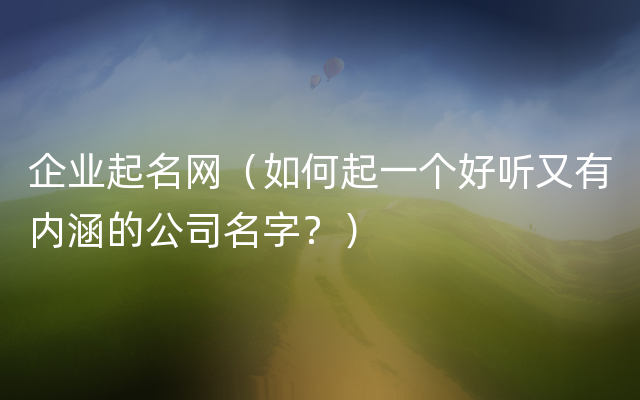 企业起名网（如何起一个好听又有内涵的公司名字？）